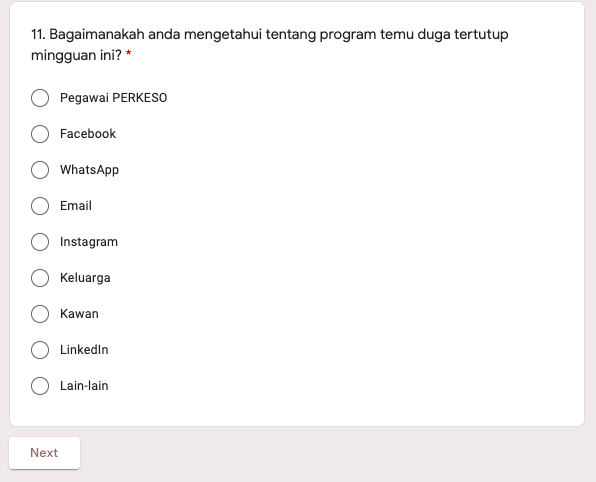 11. Bagaimanakah anda mengetahui tentang program temu duga tertutup mingguan ini? *

Pegawai PERKESO

Facebook

WhatsApp

Email

Instagram

Keluarga

Kawan

LinkedIn

Lain-lain

Next